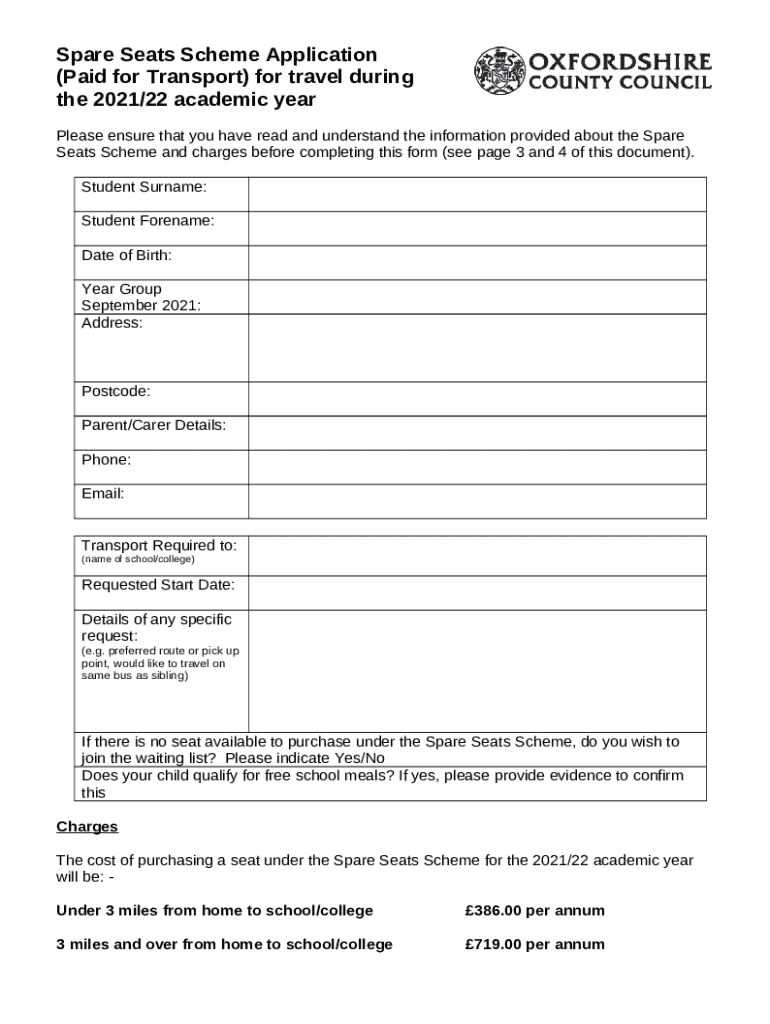 Spare Seats Scheme Application (Paid for Transport) for travel during the 2021/22 academic year

OXFORDSHIRE COUNTY COUNCIL

Please ensure that you have read and understand the information provided about the Spare Seats Scheme and charges before completing this form (see page 3 and 4 of this document).

| Student Surname: | |
|---|---|
| Student Forename: | |
| Date of Birth: | |
| Year Group September 2021: | |
| Address: | |
| Postcode: | |
| Parent/Carer Details: | |
| Phone: | |
| Email: | |

| Transport Required to: (name of school/college) | |
|---|---|
| Requested Start Date: | |
| Details of any specific request: (e.g. preferred route or pick up point, would like to travel on same bus as sibling) | |
| If there is no seat available to purchase under the Spare Seats Scheme, do you wish to join the waiting list? Please indicate Yes/No | |
| Does your child qualify for free school meals? If yes, please provide evidence to confirm this | |

Charges

The cost of purchasing a seat under the Spare Seats Scheme for the 2021/22 academic year will be: -

Under 3 miles from home to school/college £386.00 per annum

3 miles and over from home to school/college £719.00 per annum